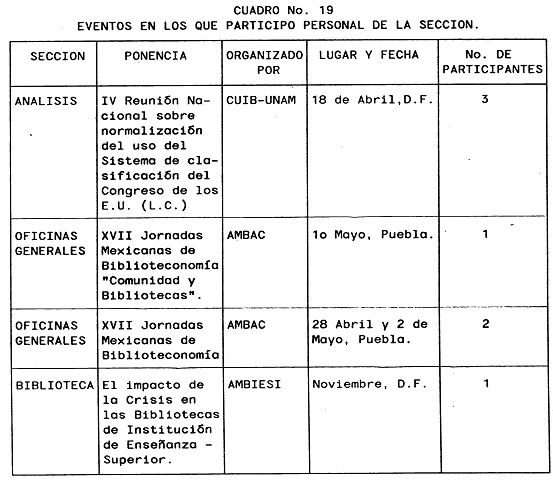 CUADRO No. 19
EVENTOS EN LOS QUE PARTICIPO PERSONAL DE LA SECCION.

| SECCION | PONENCIA | ORGANIZADO POR | LUGAR Y FECHA | No. DE PARTICIPANTES |
|---|---|---|---|---|
| ANALISIS | IV Reunión Nacional sobre normalización del uso del Sistema de clasificación del Congreso de los E.U. (L.C.) | CUIB-UNAM | 18 de Abril,D.F. | 3 |
| OFICINAS GENERALES | XVII Jornadas Mexicanas de Biblioteconomía "Comunidad y Bibliotecas". | AMBAC | 1o Mayo, Puebla. | 1 |
| OFICINAS GENERALES | XVII Jornadas Mexicanas de Biblioteconomía | AMBAC | 28 Abril y 2 de Mayo, Puebla. | 2 |
| BIBLIOTECA | El impacto de la Crisis en las Bibliotecas de Institución de Enseñanza - Superior. | AMBIESI | Noviembre, D.F. | 1 |